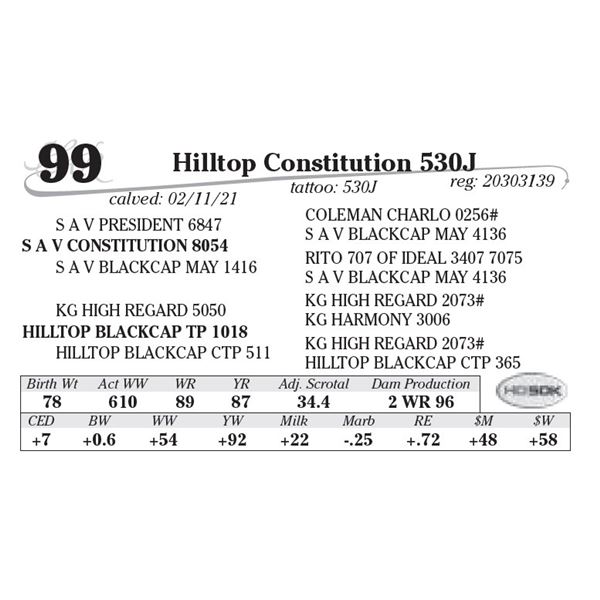 99 Hilltop Constitution 530J

calved: 02/11/21 tattoo: 530J reg: 20303139

S A V PRESIDENT 6847
S A V CONSTITUTION 8054
S A V BLACKCAP MAY 1416

KG HIGH REGARD 5050
HILLTOP BLACKCAP TP 1018
HILLTOP BLACKCAP CTP 511

COLEMAN CHARLO 0256#
S A V BLACKCAP MAY 4136
RITO 707 OF IDEAL 3407 7075
S A V BLACKCAP MAY 4136
KG HIGH REGARD 2073#
KG HARMONY 3006
KG HIGH REGARD 2073#
HILLTOP BLACKCAP CTP 365

| Birth Wt | Act WW | WR | YR | Adj. Scrotal | Dam Production |
|---|---|---|---|---|---|
| 78 | 610 | 89 | 87 | 34.4 | 2 WR 96 |

HD50K

| CED | BW | WW | YW | Milk | Marb | RE | $M | $W |
|---|---|---|---|---|---|---|---|---|
| +7 | +0.6 | +54 | +92 | +22 | -.25 | +.72 | +48 | +58 |